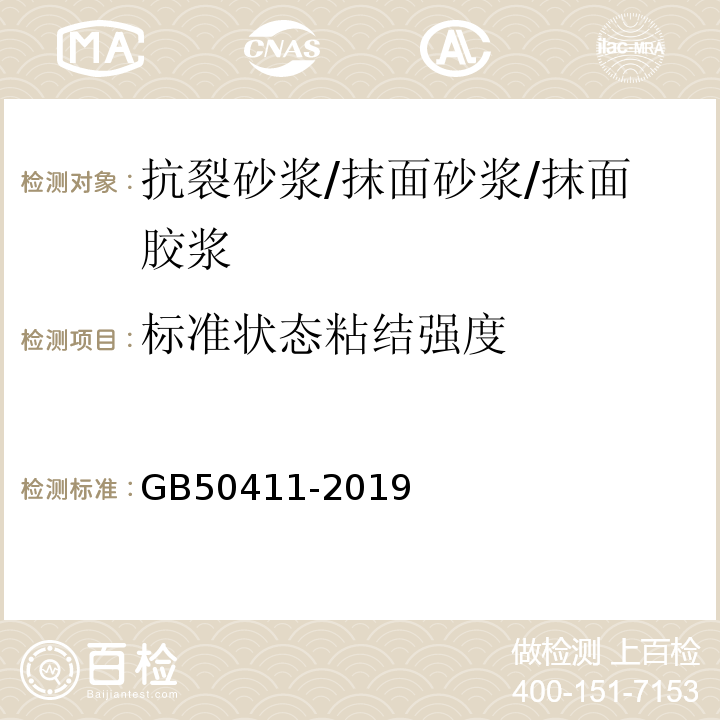 MA CNAS ilac-MRA

检测对象：抗裂砂浆/抹面砂浆/抹面胶浆

检测项目：标准状态粘结强度

检测标准：GB50411-2019

百检
Baijiantest.com

做检测 上百检
400-151-7153